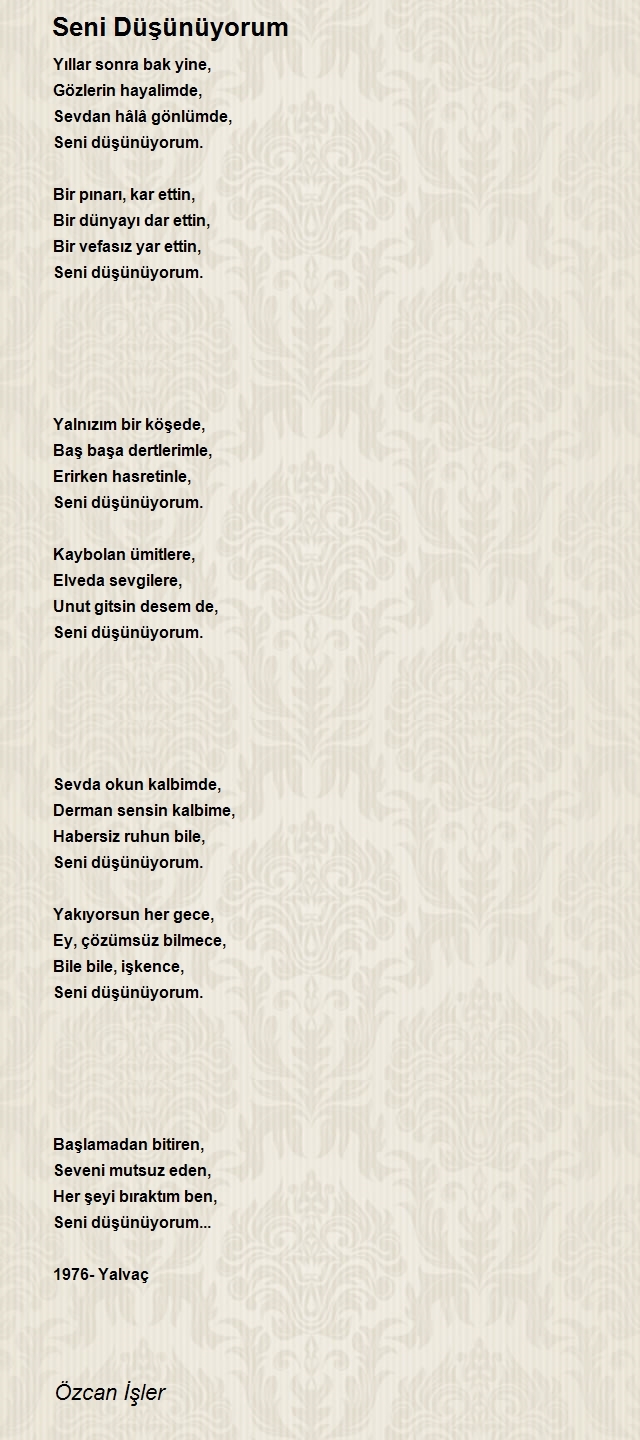 Seni Düşünüyorum

Yıllar sonra bak yine,
Gözlerin hayalimde,
Sevdan hâlâ gönlümde,
Seni düşünüyorum.

Bir pınarı, kar ettin,
Bir dünyayı dar ettin,
Bir vefasız yar ettin,
Seni düşünüyorum.

Yalnızım bir köşede,
Baş başa dertlerimle,
Erirken hasretinle,
Seni düşünüyorum.

Kaybolan ümitlere,
Elveda sevgilere,
Unut gitsin desem de,
Seni düşünüyorum.

Sevda okun kalbimde,
Derman sensin kalbime,
Habersiz ruhun bile,
Seni düşünüyorum.

Yakıyorsun her gece,
Ey, çözümsüz bilmece,
Bile bile, işkence,
Seni düşünüyorum.

Başlamadan bitiren,
Seveni mutsuz eden,
Her şeyi bıraktım ben,
Seni düşünüyorum...

1976- Yalvaç

Özcan İşler